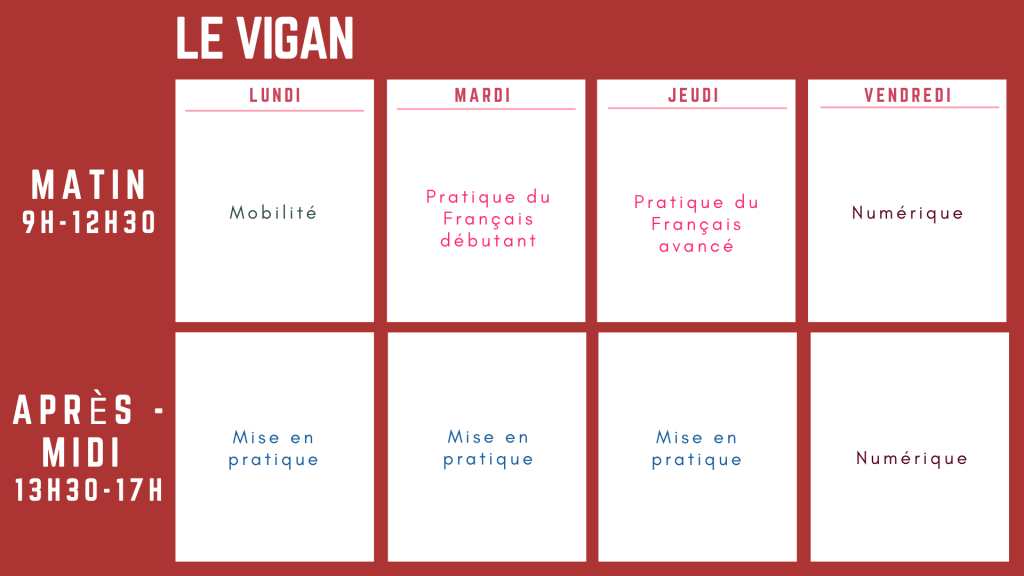 LE VIGAN

|  | LUNDI | MARDI | JEUDI | VENDREDI |
|---|---|---|---|---|
| MATIN 9H-12H30 | Mobilité | Pratique du Français débutant | Pratique du Français avancé | Numérique |
| APRÈS - MIDI 13H30-17H | Mise en pratique | Mise en pratique | Mise en pratique | Numérique |